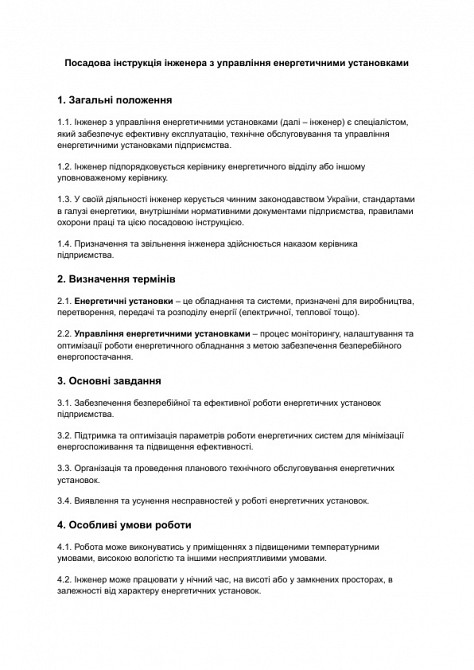 Посадова інструкція інженера з управління енергетичними установками

1. Загальні положення

1.1. Інженер з управління енергетичними установками (далі – інженер) є спеціалістом, який забезпечує ефективну експлуатацію, технічне обслуговування та управління енергетичними установками підприємства.

1.2. Інженер підпорядковується керівнику енергетичного відділу або іншому уповноваженому керівнику.

1.3. У своїй діяльності інженер керується чинним законодавством України, стандартами в галузі енергетики, внутрішніми нормативними документами підприємства, правилами охорони праці та цією посадовою інструкцією.

1.4. Призначення та звільнення інженера здійснюється наказом керівника підприємства.

2. Визначення термінів

2.1. Енергетичні установки – це обладнання та системи, призначені для виробництва, перетворення, передачі та розподілу енергії (електричної, теплової тощо).

2.2. Управління енергетичними установками – процес моніторингу, налаштування та оптимізації роботи енергетичного обладнання з метою забезпечення безперебійного енергопостачання.

3. Основні завдання

3.1. Забезпечення безперебійної та ефективної роботи енергетичних установок підприємства.

3.2. Підтримка та оптимізація параметрів роботи енергетичних систем для мінімізації енергоспоживання та підвищення ефективності.

3.3. Організація та проведення планового технічного обслуговування енергетичних установок.

3.4. Виявлення та усунення несправностей у роботі енергетичних установок.

4. Особливі умови роботи

4.1. Робота може виконуватись у приміщеннях з підвищеними температурними умовами, високою вологістю та іншими несприятливими умовами.

4.2. Інженер може працювати у нічний час, на висоті або у замкнених просторах, в залежності від характеру енергетичних установок.